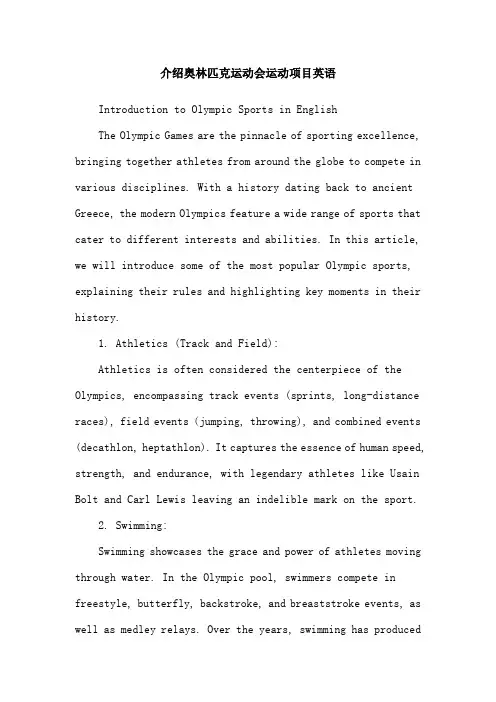 介绍奥林匹克运动会运动项目英语

Introduction to Olympic Sports in English

The Olympic Games are the pinnacle of sporting excellence, bringing together athletes from around the globe to compete in various disciplines. With a history dating back to ancient Greece, the modern Olympics feature a wide range of sports that cater to different interests and abilities. In this article, we will introduce some of the most popular Olympic sports, explaining their rules and highlighting key moments in their history.

1. Athletics (Track and Field):

Athletics is often considered the centerpiece of the Olympics, encompassing track events (sprints, long-distance races), field events (jumping, throwing), and combined events (decathlon, heptathlon). It captures the essence of human speed, strength, and endurance, with legendary athletes like Usain Bolt and Carl Lewis leaving an indelible mark on the sport.

2. Swimming:

Swimming showcases the grace and power of athletes moving through water. In the Olympic pool, swimmers compete in freestyle, butterfly, backstroke, and breaststroke events, as well as medley relays. Over the years, swimming has produced